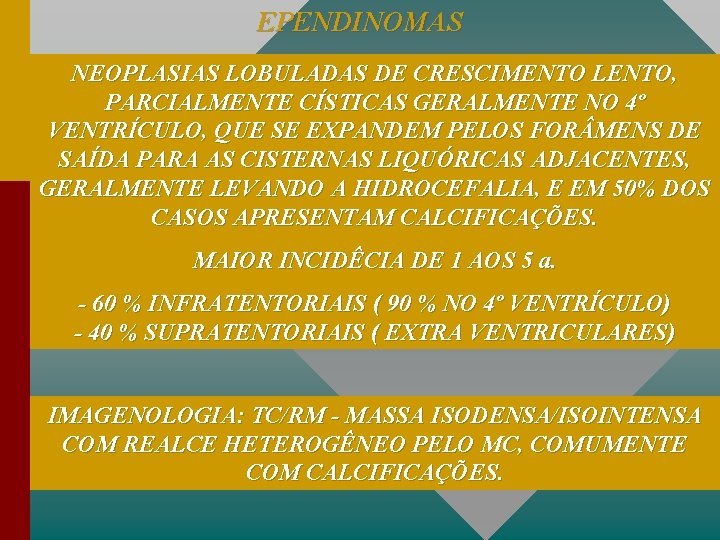 EPENDINOMAS

NEOPLASIAS LOBULADAS DE CRESCIMENTO LENTO, PARCIALMENTE CÍSTICAS GERALMENTE NO 4º VENTRÍCULO, QUE SE EXPANDEM PELOS FORÂMENS DE SAÍDA PARA AS CISTERNAS LIQUÓRICAS ADJACENTES, GERALMENTE LEVANDO A HIDROCEFALIA, E EM 50% DOS CASOS APRESENTAM CALCIFICAÇÕES.

MAIOR INCIDÊCIA DE 1 AOS 5 a.

- 60 % INFRATENTORIAIS ( 90 % NO 4º VENTRÍCULO)
- 40 % SUPRATENTORIAIS ( EXTRA VENTRICULARES)

IMAGENOLOGIA: TC/RM - MASSA ISODENSA/ISOINTENSA COM REALCE HETEROGÊNEO PELO MC, COMUMENTE COM CALCIFICAÇÕES.